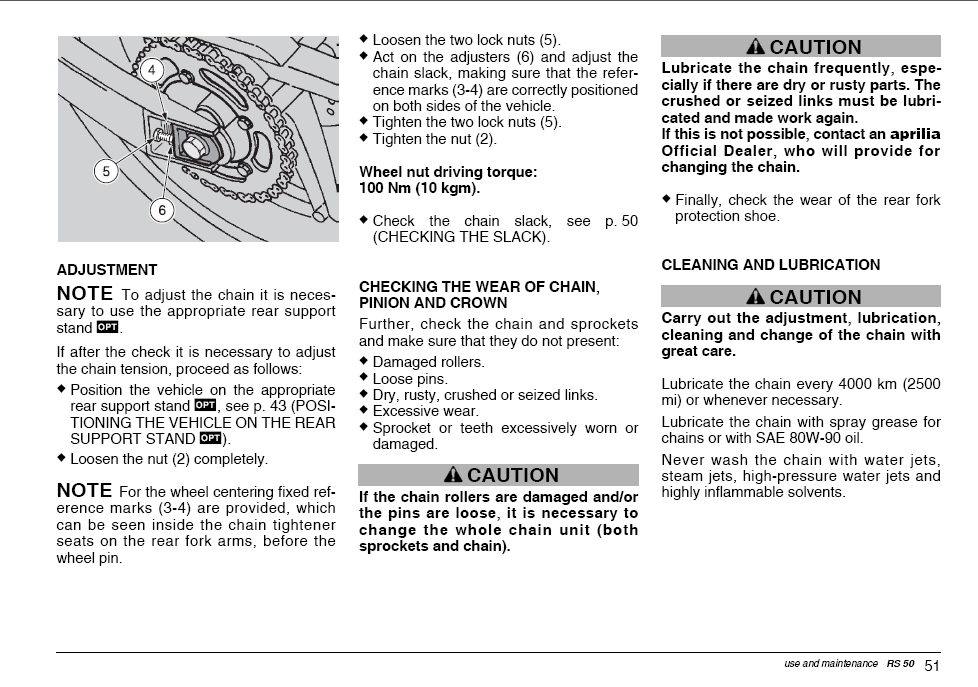 4

5

6

ADJUSTMENT

NOTE To adjust the chain it is necessary to use the appropriate rear support stand OPT.

If after the check it is necessary to adjust the chain tension, proceed as follows:

◆ Position the vehicle on the appropriate rear support stand OPT, see p. 43 (POSITIONING THE VEHICLE ON THE REAR SUPPORT STAND OPT).
◆ Loosen the nut (2) completely.

NOTE For the wheel centering fixed reference marks (3-4) are provided, which can be seen inside the chain tightener seats on the rear fork arms, before the wheel pin.

◆ Loosen the two lock nuts (5).
◆ Act on the adjusters (6) and adjust the chain slack, making sure that the reference marks (3-4) are correctly positioned on both sides of the vehicle.
◆ Tighten the two lock nuts (5).
◆ Tighten the nut (2).

Wheel nut driving torque:
100 Nm (10 kgm).

◆ Check the chain slack, see p. 50 (CHECKING THE SLACK).

CHECKING THE WEAR OF CHAIN, PINION AND CROWN

Further, check the chain and sprockets and make sure that they do not present:

◆ Damaged rollers.
◆ Loose pins.
◆ Dry, rusty, crushed or seized links.
◆ Excessive wear.
◆ Sprocket or teeth excessively worn or damaged.

⚠ CAUTION

If the chain rollers are damaged and/or the pins are loose, it is necessary to change the whole chain unit (both sprockets and chain).

⚠ CAUTION

Lubricate the chain frequently, especially if there are dry or rusty parts. The crushed or seized links must be lubricated and made work again.
If this is not possible, contact an aprilia Official Dealer, who will provide for changing the chain.

◆ Finally, check the wear of the rear fork protection shoe.

CLEANING AND LUBRICATION

⚠ CAUTION

Carry out the adjustment, lubrication, cleaning and change of the chain with great care.

Lubricate the chain every 4000 km (2500 mi) or whenever necessary.

Lubricate the chain with spray grease for chains or with SAE 80W-90 oil.

Never wash the chain with water jets, steam jets, high-pressure water jets and highly inflammable solvents.

use and maintenance RS 50 51